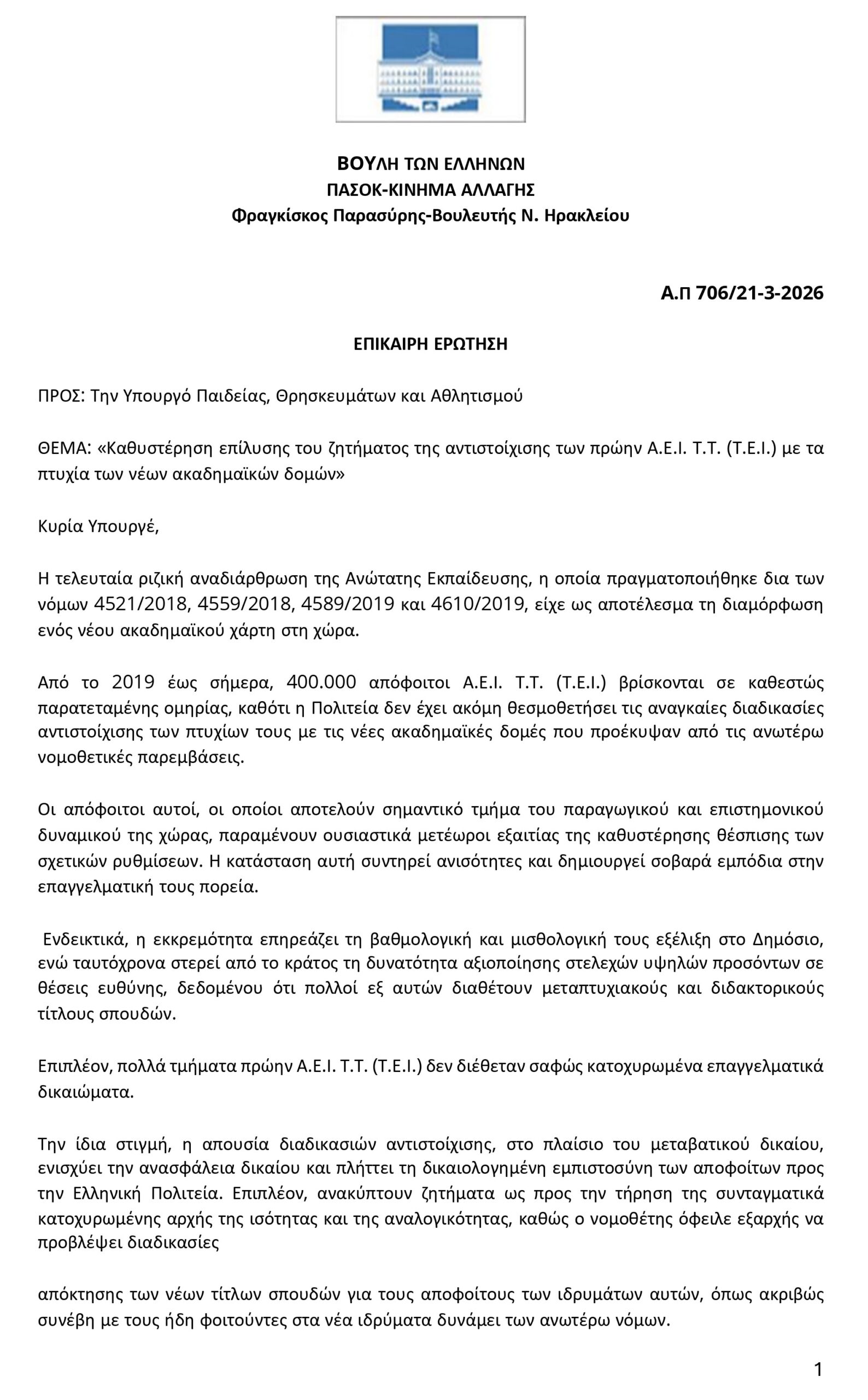 ΒΟΥΛΗ ΤΩΝ ΕΛΛΗΝΩΝ
ΠΑΣΟΚ-ΚΙΝΗΜΑ ΑΛΛΑΓΗΣ
Φραγκίσκος Παρασύρης-Βουλευτής Ν. Ηρακλείου

Α.Π 706/21-3-2026

ΕΠΙΚΑΙΡΗ ΕΡΩΤΗΣΗ

ΠΡΟΣ: Την Υπουργό Παιδείας, Θρησκευμάτων και Αθλητισμού

ΘΕΜΑ: «Καθυστέρηση επίλυσης του ζητήματος της αντιστοίχισης των πρώην Α.Ε.Ι. Τ.Τ. (Τ.Ε.Ι.) με τα πτυχία των νέων ακαδημαϊκών δομών»

Κυρία Υπουργέ,

Η τελευταία ριζική αναδιάρθρωση της Ανώτατης Εκπαίδευσης, η οποία πραγματοποιήθηκε δια των νόμων 4521/2018, 4559/2018, 4589/2019 και 4610/2019, είχε ως αποτέλεσμα τη διαμόρφωση ενός νέου ακαδημαϊκού χάρτη στη χώρα.

Από το 2019 έως σήμερα, 400.000 απόφοιτοι Α.Ε.Ι. Τ.Τ. (Τ.Ε.Ι.) βρίσκονται σε καθεστώς παρατεταμένης ομηρίας, καθότι η Πολιτεία δεν έχει ακόμη θεσμοθετήσει τις αναγκαίες διαδικασίες αντιστοίχισης των πτυχίων τους με τις νέες ακαδημαϊκές δομές που προέκυψαν από τις ανωτέρω νομοθετικές παρεμβάσεις.

Οι απόφοιτοι αυτοί, οι οποίοι αποτελούν σημαντικό τμήμα του παραγωγικού και επιστημονικού δυναμικού της χώρας, παραμένουν ουσιαστικά μετέωροι εξαιτίας της καθυστέρησης θέσπισης των σχετικών ρυθμίσεων. Η κατάσταση αυτή συντηρεί ανισότητες και δημιουργεί σοβαρά εμπόδια στην επαγγελματική τους πορεία.

Ενδεικτικά, η εκκρεμότητα επηρεάζει τη βαθμολογική και μισθολογική τους εξέλιξη στο Δημόσιο, ενώ ταυτόχρονα στερεί από το κράτος τη δυνατότητα αξιοποίησης στελεχών υψηλών προσόντων σε θέσεις ευθύνης, δεδομένου ότι πολλοί εξ αυτών διαθέτουν μεταπτυχιακούς και διδακτορικούς τίτλους σπουδών.

Επιπλέον, πολλά τμήματα πρώην Α.Ε.Ι. Τ.Τ. (Τ.Ε.Ι.) δεν διέθεταν σαφώς κατοχυρωμένα επαγγελματικά δικαιώματα.

Την ίδια στιγμή, η απουσία διαδικασιών αντιστοίχισης, στο πλαίσιο του μεταβατικού δικαίου, ενισχύει την ανασφάλεια δικαίου και πλήττει τη δικαιολογημένη εμπιστοσύνη των αποφοίτων προς την Ελληνική Πολιτεία. Επιπλέον, ανακύπτουν ζητήματα ως προς την τήρηση της συνταγματικά κατοχυρωμένης αρχής της ισότητας και της αναλογικότητας, καθώς ο νομοθέτης όφειλε εξαρχής να προβλέψει διαδικασίες

απόκτησης των νέων τίτλων σπουδών για τους αποφοίτους των ιδρυμάτων αυτών, όπως ακριβώς συνέβη με τους ήδη φοιτούντες στα νέα ιδρύματα δυνάμει των ανωτέρω νόμων.

1